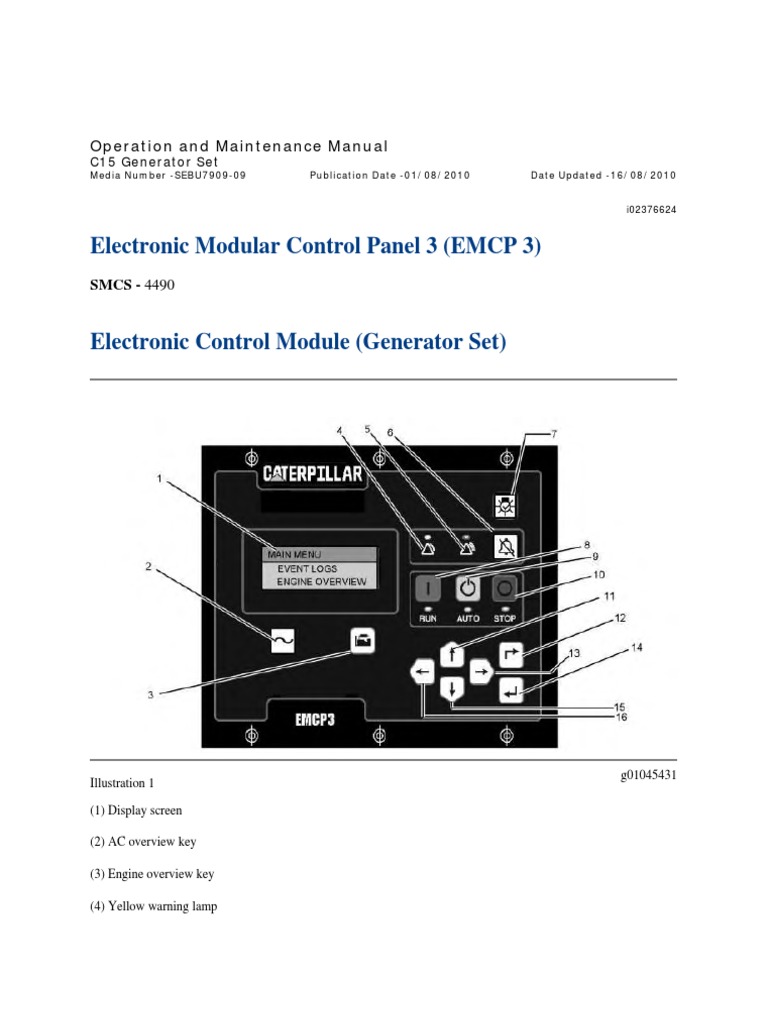 Operation and Maintenance Manual
C15 Generator Set
Media Number -SEBU7909-09 Publication Date -01/08/2010 Date Updated -16/08/2010

i02376624

Electronic Modular Control Panel 3 (EMCP 3)

SMCS - 4490

Electronic Control Module (Generator Set)

CATERPILLAR

MAIN MENU
EVENT LOGS
ENGINE OVERVIEW

RUN AUTO STOP

EMCP3

1 2 3 4 5 6 7 8 9 10 11 12 13 14 15 16

Illustration 1

g01045431

(1) Display screen

(2) AC overview key

(3) Engine overview key

(4) Yellow warning lamp